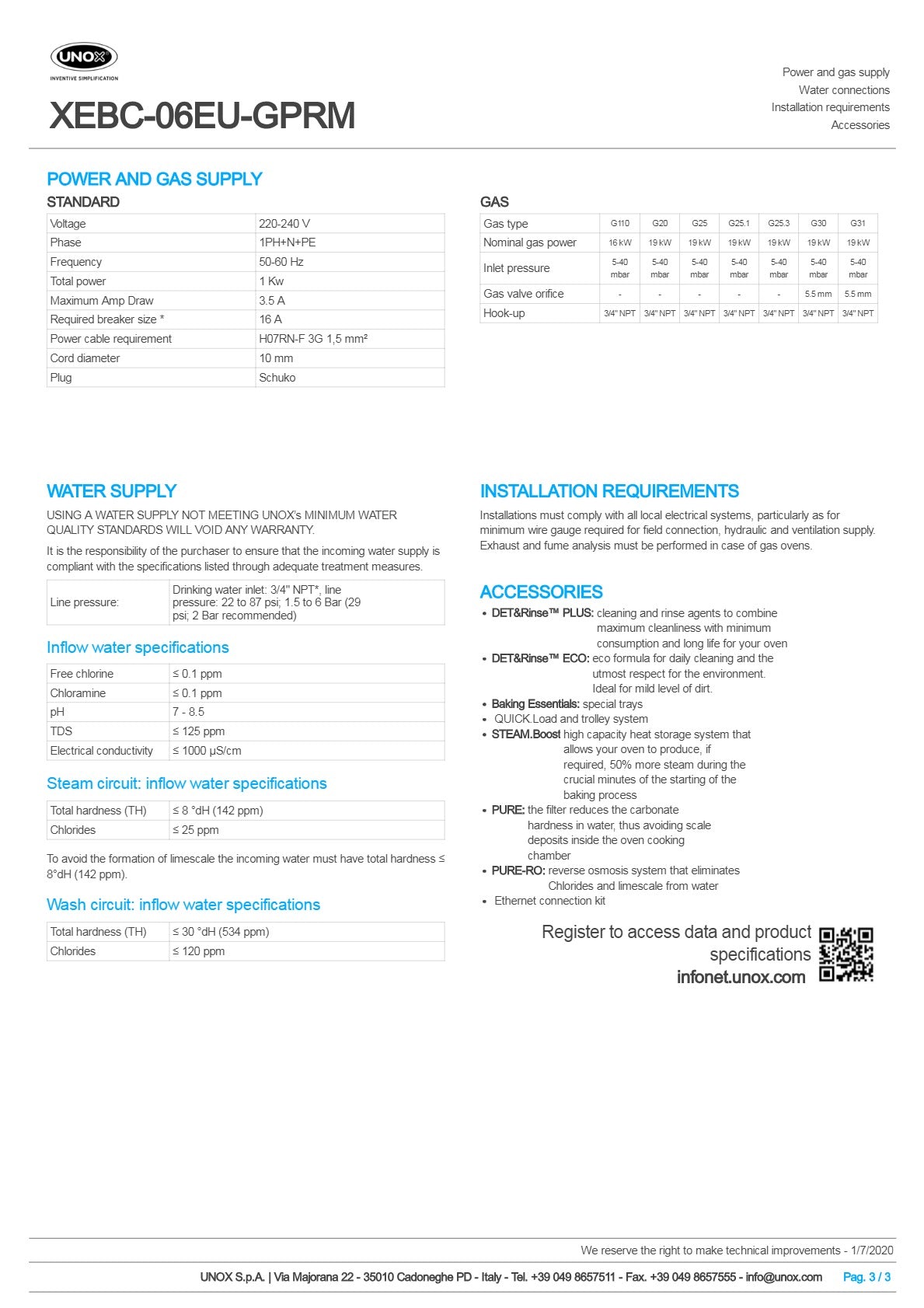 UNOX
INVENTIVE SIMPLIFICATION

XEBC-06EU-GPRM

Power and gas supply
Water connections
Installation requirements
Accessories

POWER AND GAS SUPPLY

STANDARD

| Voltage | 220-240 V |
|---|---|
| Phase | 1PH+N+PE |
| Frequency | 50-60 Hz |
| Total power | 1 Kw |
| Maximum Amp Draw | 3.5 A |
| Required breaker size * | 16 A |
| Power cable requirement | H07RN-F 3G 1,5 mm² |
| Cord diameter | 10 mm |
| Plug | Schuko |

GAS

| Gas type | G110 | G20 | G25 | G25.1 | G25.3 | G30 | G31 |
|---|---|---|---|---|---|---|---|
| Nominal gas power | 16 kW | 19 kW | 19 kW | 19 kW | 19 kW | 19 kW | 19 kW |
| Inlet pressure | 5-40 mbar | 5-40 mbar | 5-40 mbar | 5-40 mbar | 5-40 mbar | 5-40 mbar | 5-40 mbar |
| Gas valve orifice | - | - | - | - | - | 5.5 mm | 5.5 mm |
| Hook-up | 3/4" NPT | 3/4" NPT | 3/4" NPT | 3/4" NPT | 3/4" NPT | 3/4" NPT | 3/4" NPT |

WATER SUPPLY

USING A WATER SUPPLY NOT MEETING UNOX's MINIMUM WATER QUALITY STANDARDS WILL VOID ANY WARRANTY.

It is the responsibility of the purchaser to ensure that the incoming water supply is compliant with the specifications listed through adequate treatment measures.

| Line pressure: | Drinking water inlet: 3/4" NPT*, line pressure: 22 to 87 psi; 1.5 to 6 Bar (29 psi; 2 Bar recommended) |
|---|---|

Inflow water specifications

| Free chlorine | ≤ 0.1 ppm |
|---|---|
| Chloramine | ≤ 0.1 ppm |
| pH | 7 - 8.5 |
| TDS | ≤ 125 ppm |
| Electrical conductivity | ≤ 1000 µS/cm |

Steam circuit: inflow water specifications

| Total hardness (TH) | ≤ 8 °dH (142 ppm) |
|---|---|
| Chlorides | ≤ 25 ppm |

To avoid the formation of limescale the incoming water must have total hardness ≤ 8°dH (142 ppm).

Wash circuit: inflow water specifications

| Total hardness (TH) | ≤ 30 °dH (534 ppm) |
|---|---|
| Chlorides | ≤ 120 ppm |

INSTALLATION REQUIREMENTS

Installations must comply with all local electrical systems, particularly as for minimum wire gauge required for field connection, hydraulic and ventilation supply. Exhaust and fume analysis must be performed in case of gas ovens.

ACCESSORIES

• DET&Rinse™ PLUS: cleaning and rinse agents to combine maximum cleanliness with minimum consumption and long life for your oven
• DET&Rinse™ ECO: eco formula for daily cleaning and the utmost respect for the environment. Ideal for mild level of dirt.
• Baking Essentials: special trays
• QUICK.Load and trolley system
• STEAM.Boost high capacity heat storage system that allows your oven to produce, if required, 50% more steam during the crucial minutes of the starting of the baking process
• PURE: the filter reduces the carbonate hardness in water, thus avoiding scale deposits inside the oven cooking chamber
• PURE-RO: reverse osmosis system that eliminates Chlorides and limescale from water
• Ethernet connection kit

Register to access data and product specifications
infonet.unox.com

We reserve the right to make technical improvements - 1/7/2020

UNOX S.p.A. | Via Majorana 22 - 35010 Cadoneghe PD - Italy - Tel. +39 049 8657511 - Fax. +39 049 8657555 - info@unox.com Pag. 3 / 3